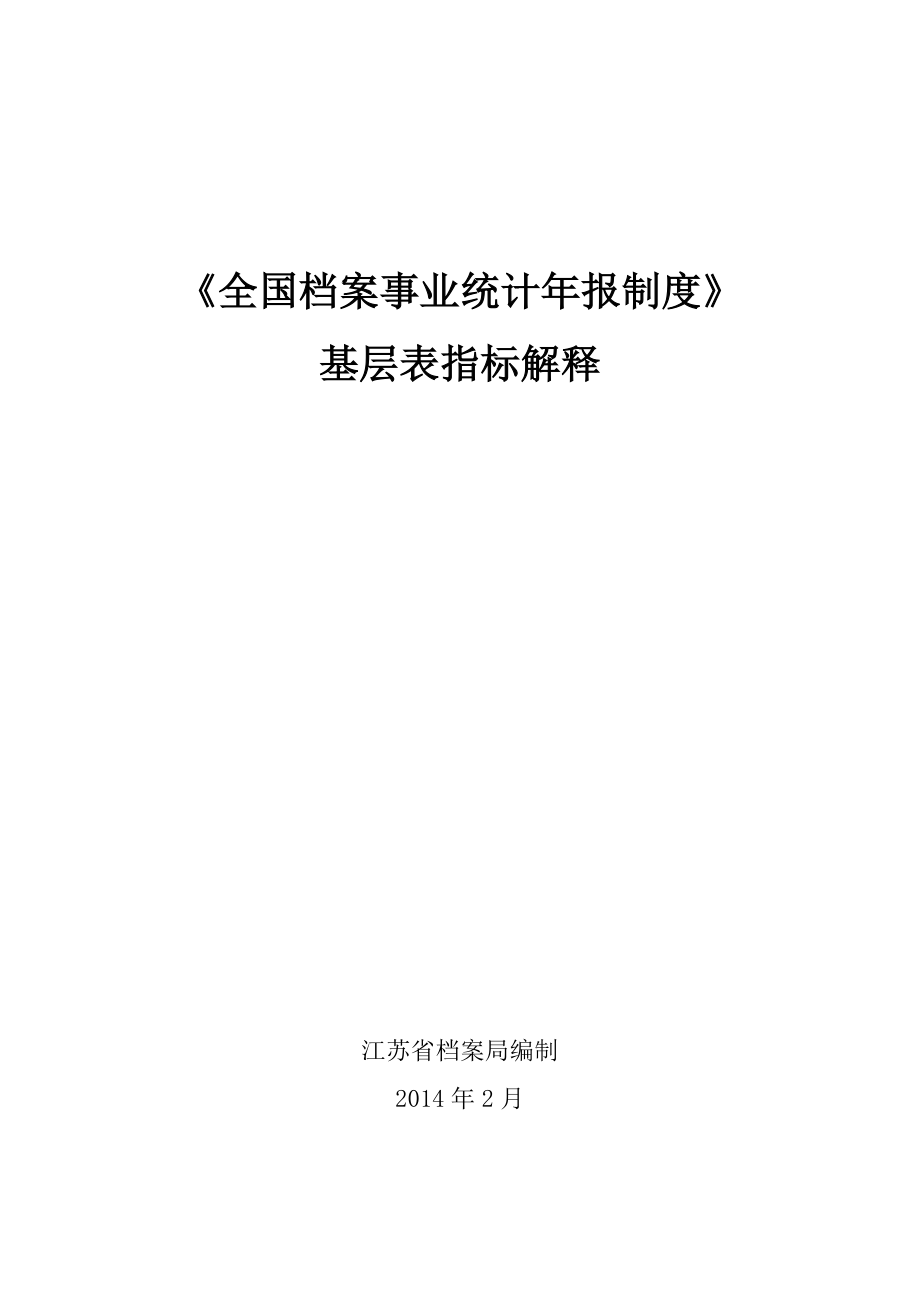 《全国档案事业统计年报制度》
基层表指标解释

江苏省档案局编制
2014 年 2 月